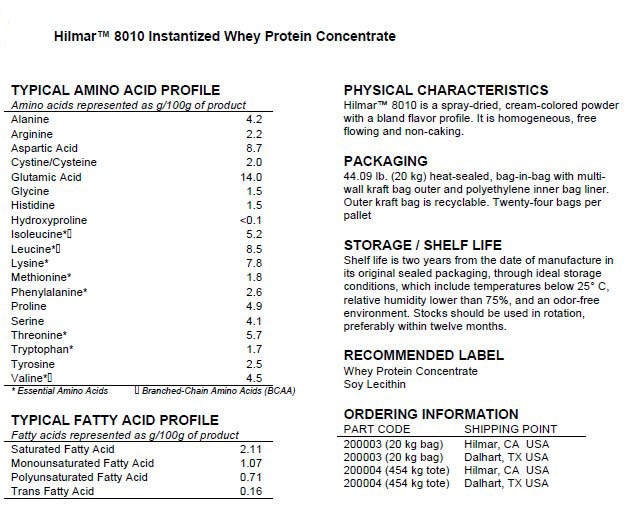 Hilmar™ 8010 Instantized Whey Protein Concentrate

TYPICAL AMINO ACID PROFILE
Amino acids represented as g/100g of product

| | |
|---|---|
| Alanine | 4.2 |
| Arginine | 2.2 |
| Aspartic Acid | 8.7 |
| Cystine/Cysteine | 2.0 |
| Glutamic Acid | 14.0 |
| Glycine | 1.5 |
| Histidine | 1.5 |
| Hydroxyproline | <0.1 |
| Isoleucine*▯ | 5.2 |
| Leucine*▯ | 8.5 |
| Lysine* | 7.8 |
| Methionine* | 1.8 |
| Phenylalanine* | 2.6 |
| Proline | 4.9 |
| Serine | 4.1 |
| Threonine* | 5.7 |
| Tryptophan* | 1.7 |
| Tyrosine | 2.5 |
| Valine*▯ | 4.5 |

* Essential Amino Acids ▯ Branched-Chain Amino Acids (BCAA)

TYPICAL FATTY ACID PROFILE
Fatty acids represented as g/100g of product

| | |
|---|---|
| Saturated Fatty Acid | 2.11 |
| Monounsaturated Fatty Acid | 1.07 |
| Polyunsaturated Fatty Acid | 0.71 |
| Trans Fatty Acid | 0.16 |

PHYSICAL CHARACTERISTICS
Hilmar™ 8010 is a spray-dried, cream-colored powder with a bland flavor profile. It is homogeneous, free flowing and non-caking.

PACKAGING
44.09 lb. (20 kg) heat-sealed, bag-in-bag with multi-wall kraft bag outer and polyethylene inner bag liner. Outer kraft bag is recyclable. Twenty-four bags per pallet

STORAGE / SHELF LIFE
Shelf life is two years from the date of manufacture in its original sealed packaging, through ideal storage conditions, which include temperatures below 25° C, relative humidity lower than 75%, and an odor-free environment. Stocks should be used in rotation, preferably within twelve months.

RECOMMENDED LABEL
Whey Protein Concentrate
Soy Lecithin

ORDERING INFORMATION

| PART CODE | SHIPPING POINT |
|---|---|
| 200003 (20 kg bag) | Hilmar, CA USA |
| 200003 (20 kg bag) | Dalhart, TX USA |
| 200004 (454 kg tote) | Hilmar, CA USA |
| 200004 (454 kg tote) | Dalhart, TX USA |